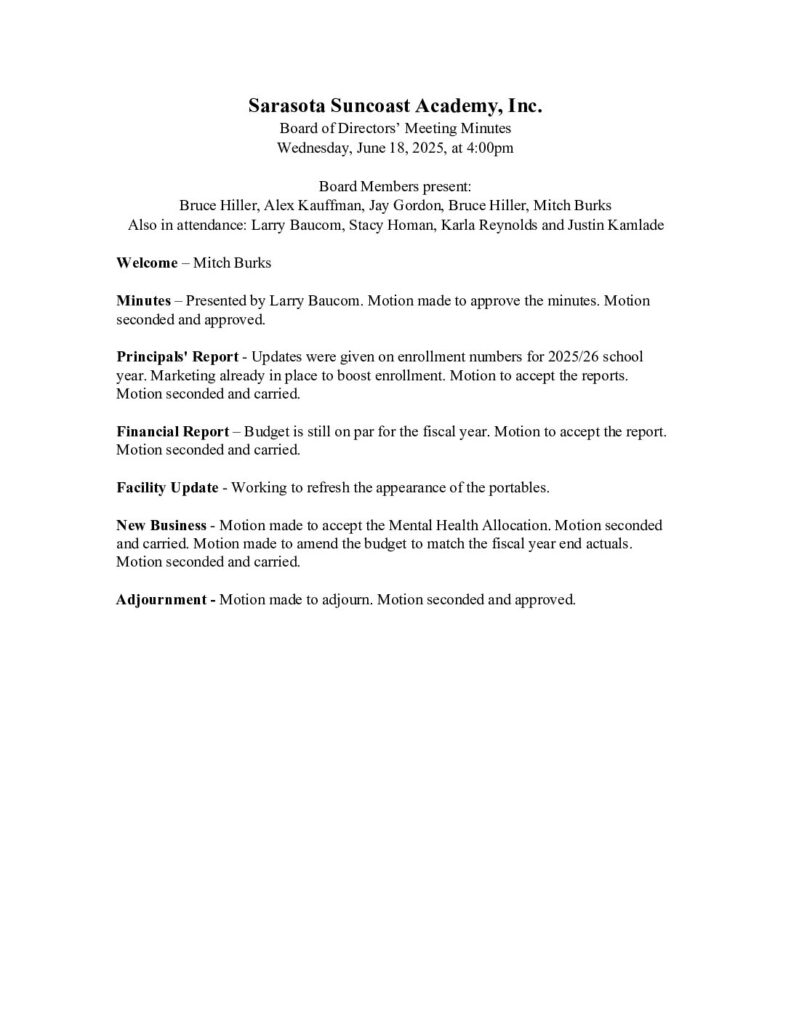 Sarasota Suncoast Academy, Inc.
Board of Directors' Meeting Minutes
Wednesday, June 18, 2025, at 4:00pm

Board Members present:
Bruce Hiller, Alex Kauffman, Jay Gordon, Bruce Hiller, Mitch Burks
Also in attendance: Larry Baucom, Stacy Homan, Karla Reynolds and Justin Kamlade

Welcome – Mitch Burks

Minutes – Presented by Larry Baucom. Motion made to approve the minutes. Motion seconded and approved.

Principals' Report - Updates were given on enrollment numbers for 2025/26 school year. Marketing already in place to boost enrollment. Motion to accept the reports. Motion seconded and carried.

Financial Report – Budget is still on par for the fiscal year. Motion to accept the report. Motion seconded and carried.

Facility Update - Working to refresh the appearance of the portables.

New Business - Motion made to accept the Mental Health Allocation. Motion seconded and carried. Motion made to amend the budget to match the fiscal year end actuals. Motion seconded and carried.

Adjournment - Motion made to adjourn. Motion seconded and approved.